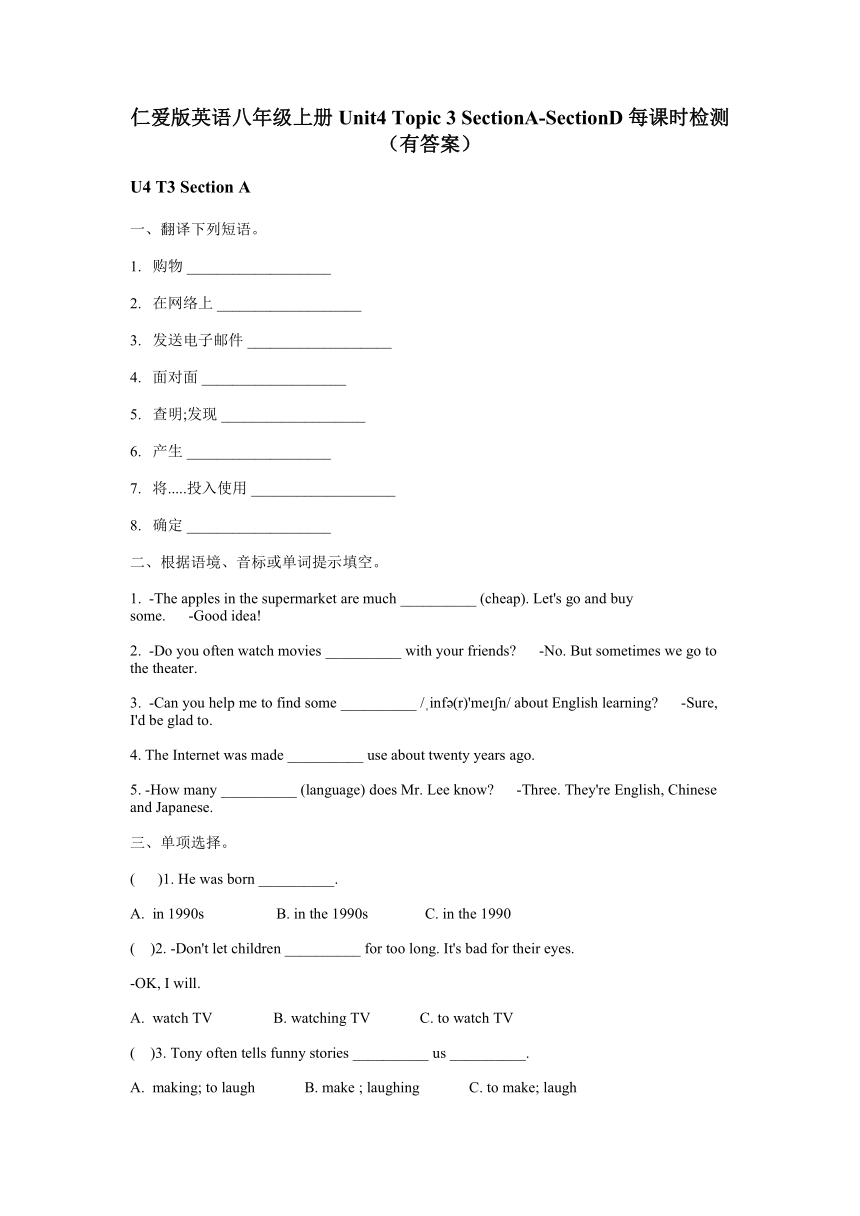 仁爱版英语八年级上册 Unit4 Topic 3 SectionA-SectionD 每课时检测（有答案）

U4 T3 Section A

一、翻译下列短语。

1. 购物 ___________________

2. 在网络上 ___________________

3. 发送电子邮件 ___________________

4. 面对面 ___________________

5. 查明;发现 ___________________

6. 产生 ___________________

7. 将.....投入使用 ___________________

8. 确定 ___________________

二、根据语境、音标或单词提示填空。

1. -The apples in the supermarket are much __________ (cheap). Let's go and buy some. -Good idea!

2. -Do you often watch movies __________ with your friends? -No. But sometimes we go to the theater.

3. -Can you help me to find some __________ /ˌinfə(r)'meɪʃn/ about English learning? -Sure, I'd be glad to.

4. The Internet was made __________ use about twenty years ago.

5. -How many __________ (language) does Mr. Lee know? -Three. They're English, Chinese and Japanese.

三、单项选择。

( )1. He was born __________.

A. in 1990s B. in the 1990s C. in the 1990

( )2. -Don't let children __________ for too long. It's bad for their eyes.

-OK, I will.

A. watch TV B. watching TV C. to watch TV

( )3. Tony often tells funny stories __________ us __________.

A. making; to laugh B. make ; laughing C. to make; laugh